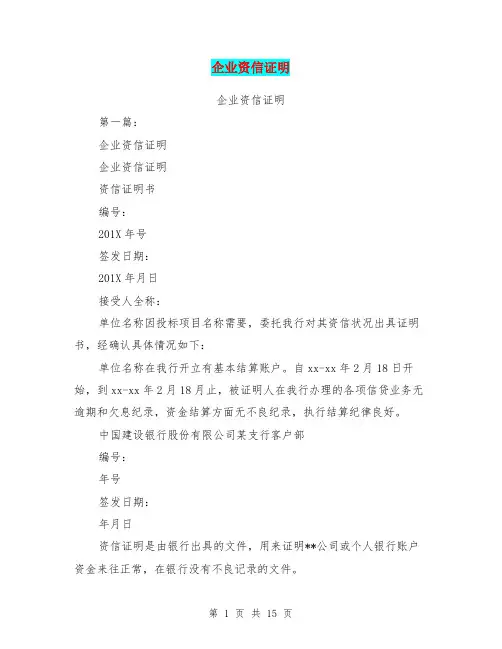 企业资信证明

企业资信证明

第一篇：

企业资信证明

企业资信证明

资信证明书

编号：

201X 年号

签发日期：

201X 年月日

接受人全称：

单位名称因投标项目名称需要，委托我行对其资信状况出具证明书，经确认具体情况如下：

单位名称在我行开立有基本结算账户。自 xx-xx 年 2 月 18 日开始，到 xx-xx 年 2 月 18 月止，被证明人在我行办理的各项信贷业务无逾期和欠息纪录，资金结算方面无不良纪录，执行结算纪律良好。

中国建设银行股份有限公司某支行客户部

编号：

年号

签发日期：

年月日

资信证明是由银行出具的文件，用来证明**公司或个人银行账户资金来往正常，在银行没有不良记录的文件。

第 1 页 共 15 页